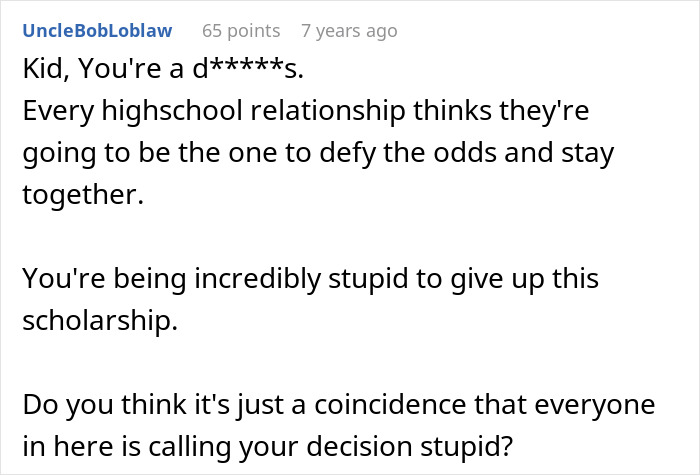 UncleBobLoblaw 65 points 7 years ago

Kid, You're a d*****s.
Every highschool relationship thinks they're going to be the one to defy the odds and stay together.

You're being incredibly stupid to give up this scholarship.

Do you think it's just a coincidence that everyone in here is calling your decision stupid?